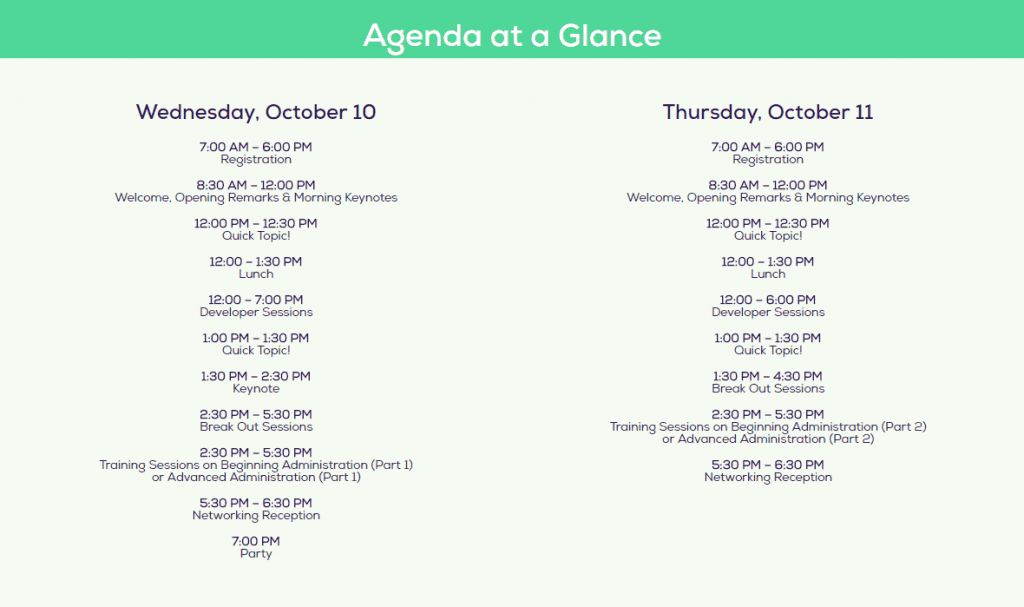 Agenda at a Glance

Wednesday, October 10

7:00 AM – 6:00 PM
Registration

8:30 AM – 12:00 PM
Welcome, Opening Remarks & Morning Keynotes

12:00 PM – 12:30 PM
Quick Topic!

12:00 – 1:30 PM
Lunch

12:00 – 7:00 PM
Developer Sessions

1:00 PM – 1:30 PM
Quick Topic!

1:30 PM – 2:30 PM
Keynote

2:30 PM – 5:30 PM
Break Out Sessions

2:30 PM – 5:30 PM
Training Sessions on Beginning Administration (Part 1) or Advanced Administration (Part 1)

5:30 PM – 6:30 PM
Networking Reception

7:00 PM
Party

Thursday, October 11

7:00 AM – 6:00 PM
Registration

8:30 AM – 12:00 PM
Welcome, Opening Remarks & Morning Keynotes

12:00 PM – 12:30 PM
Quick Topic!

12:00 – 1:30 PM
Lunch

12:00 – 6:00 PM
Developer Sessions

1:00 PM – 1:30 PM
Quick Topic!

1:30 PM – 4:30 PM
Break Out Sessions

2:30 PM – 5:30 PM
Training Sessions on Beginning Administration (Part 2) or Advanced Administration (Part 2)

5:30 PM – 6:30 PM
Networking Reception